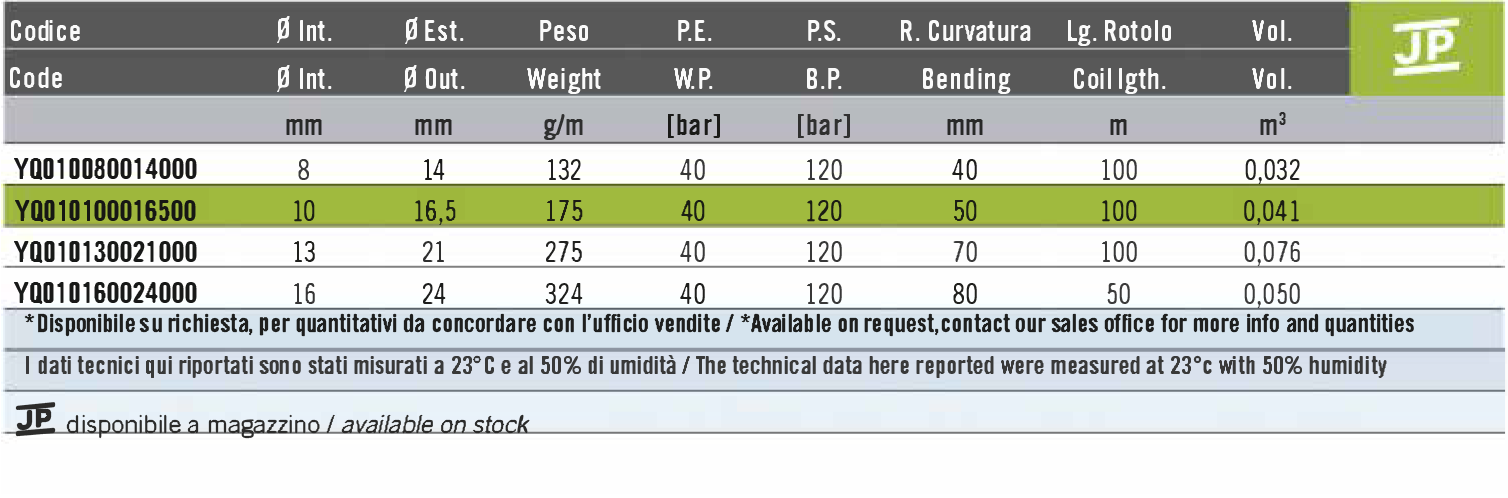 | Codice | Ø Int. | Ø Est. | Peso | P.E. | P.S. | R. Curvatura | Lg. Rotolo | Vol. | JP |
|---|---|---|---|---|---|---|---|---|---|
| Code | Ø Int. | Ø Out. | Weight | W.P. | B.P. | Bending | Coil lgth. | Vol. | |
| | mm | mm | g/m | [bar] | [bar] | mm | m | $m^3$ | |
| YQ010080014000 | 8 | 14 | 132 | 40 | 120 | 40 | 100 | 0,032 | |
| YQ010100016500 | 10 | 16,5 | 175 | 40 | 120 | 50 | 100 | 0,041 | |
| YQ010130021000 | 13 | 21 | 275 | 40 | 120 | 70 | 100 | 0,076 | |
| YQ010160024000 | 16 | 24 | 324 | 40 | 120 | 80 | 50 | 0,050 | |

*Disponibile su richiesta, per quantitativi da concordare con l'ufficio vendite / *Available on request,contact our sales office for more info and quantities

I dati tecnici qui riportati sono stati misurati a 23°C e al 50% di umidità / The technical data here reported were measured at 23°c with 50% humidity

JP disponibile a magazzino / available on stock